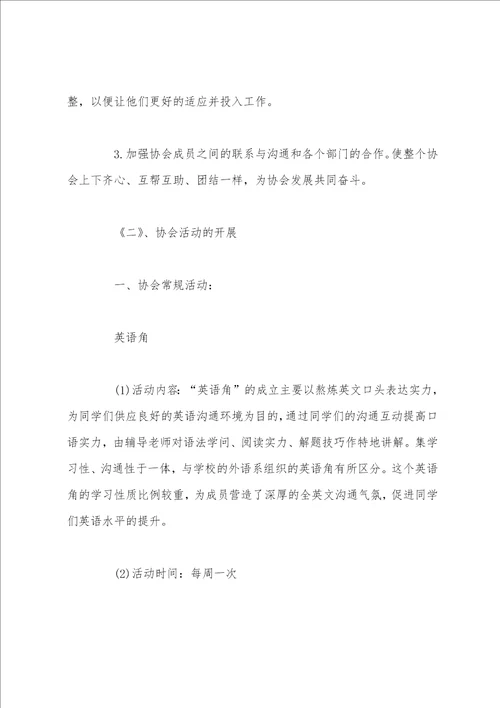 整，以便让他们更好的适应并投入工作。

3.加强协会成员之间的联系与沟通和各个部门的合作。使整个协会上下齐心、互帮互助、团结一样，为协会发展共同奋斗。

《二》、协会活动的开展

一、协会常规活动：

英语角

(1)活动内容：“英语角”的成立主要以熬炼英文口头表达实力，为同学们供应良好的英语沟通环境为目的，通过同学们的沟通互动提高口语实力，由辅导老师对语法学问、阅读实力、解题技巧作特地讲解。集学习性、沟通性于一体，与学校的外语系组织的英语角有所区分。这个英语角的学习性质比例较重，为成员营造了深厚的全英文沟通气氛，促进同学们英语水平的提升。

(2)活动时间：每周一次